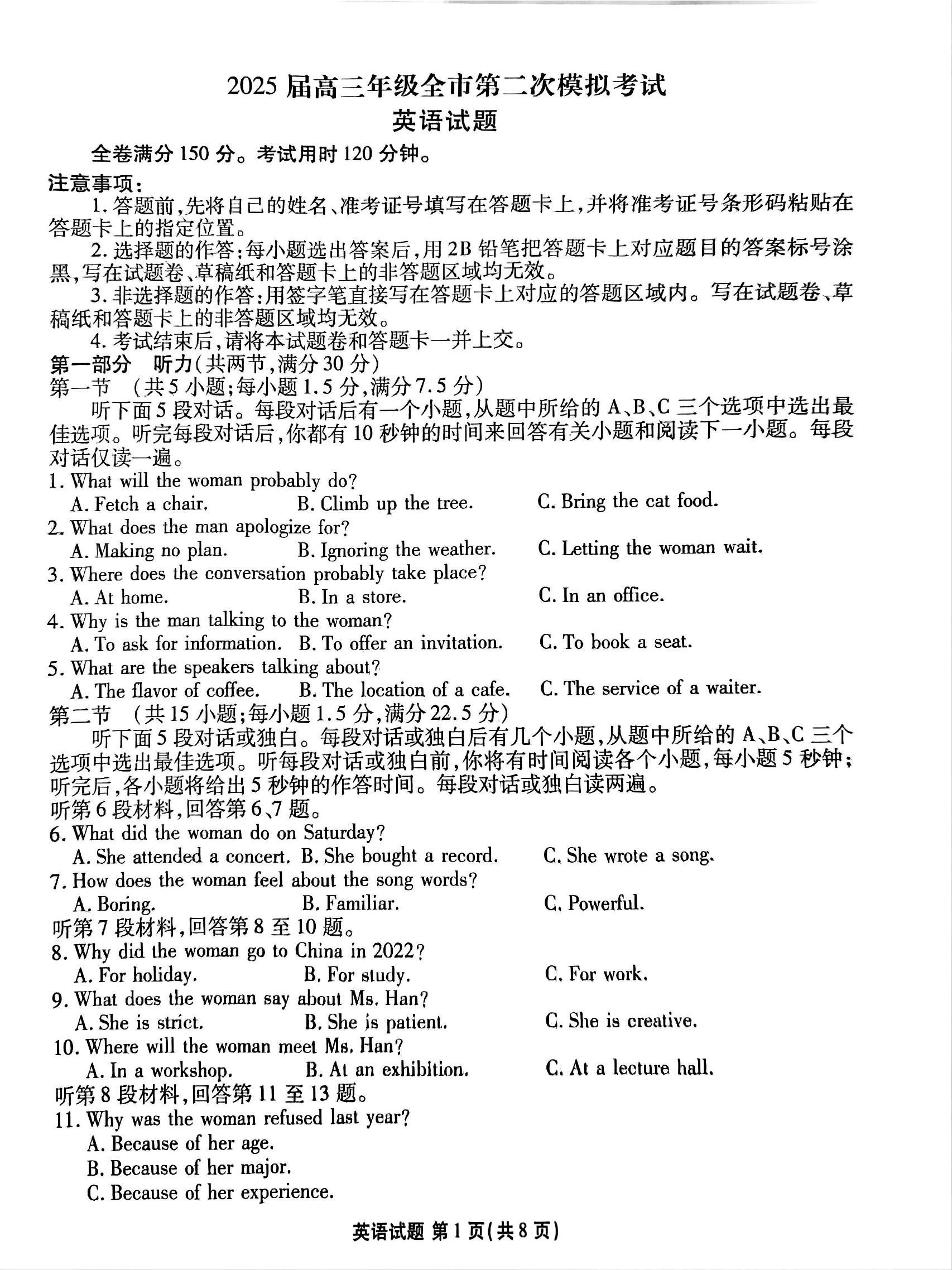 2025 届高三年级全市第二次模拟考试
英语试题

全卷满分 150 分。考试用时 120 分钟。

注意事项:
1. 答题前,先将自己的姓名、准考证号填写在答题卡上,并将准考证号条形码粘贴在答题卡上的指定位置。
2. 选择题的作答:每小题选出答案后,用 2B 铅笔把答题卡上对应题目的答案标号涂黑,写在试题卷、草稿纸和答题卡上的非答题区域均无效。
3. 非选择题的作答:用签字笔直接写在答题卡上对应的答题区域内。写在试题卷、草稿纸和答题卡上的非答题区域均无效。
4. 考试结束后,请将本试题卷和答题卡一并上交。

第一部分 听力(共两节,满分 30 分)
第一节 (共 5 小题;每小题 1.5 分,满分 7.5 分)
听下面 5 段对话。每段对话后有一个小题,从题中所给的 A、B、C 三个选项中选出最佳选项。听完每段对话后,你都有 10 秒钟的时间来回答有关小题和阅读下一小题。每段对话仅读一遍。

1. What will the woman probably do?
A. Fetch a chair. B. Climb up the tree. C. Bring the cat food.
2. What does the man apologize for?
A. Making no plan. B. Ignoring the weather. C. Letting the woman wait.
3. Where does the conversation probably take place?
A. At home. B. In a store. C. In an office.
4. Why is the man talking to the woman?
A. To ask for information. B. To offer an invitation. C. To book a seat.
5. What are the speakers talking about?
A. The flavor of coffee. B. The location of a cafe. C. The service of a waiter.

第二节 (共 15 小题;每小题 1.5 分,满分 22.5 分)
听下面 5 段对话或独白。每段对话或独白后有几个小题,从题中所给的 A、B、C 三个选项中选出最佳选项。听每段对话或独白前,你将有时间阅读各个小题,每小题 5 秒钟;听完后,各小题将给出 5 秒钟的作答时间。每段对话或独白读两遍。

听第 6 段材料,回答第 6、7 题。
6. What did the woman do on Saturday?
A. She attended a concert. B. She bought a record. C. She wrote a song.
7. How does the woman feel about the song words?
A. Boring. B. Familiar. C. Powerful.
听第 7 段材料,回答第 8 至 10 题。
8. Why did the woman go to China in 2022?
A. For holiday. B. For study. C. For work.
9. What does the woman say about Ms. Han?
A. She is strict. B. She is patient. C. She is creative.
10. Where will the woman meet Ms. Han?
A. In a workshop. B. At an exhibition. C. At a lecture hall.
听第 8 段材料,回答第 11 至 13 题。
11. Why was the woman refused last year?
A. Because of her age.
B. Because of her major.
C. Because of her experience.

英语试题 第 1 页(共 8 页)